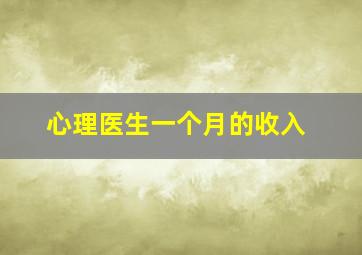 心理医生一个月的收入